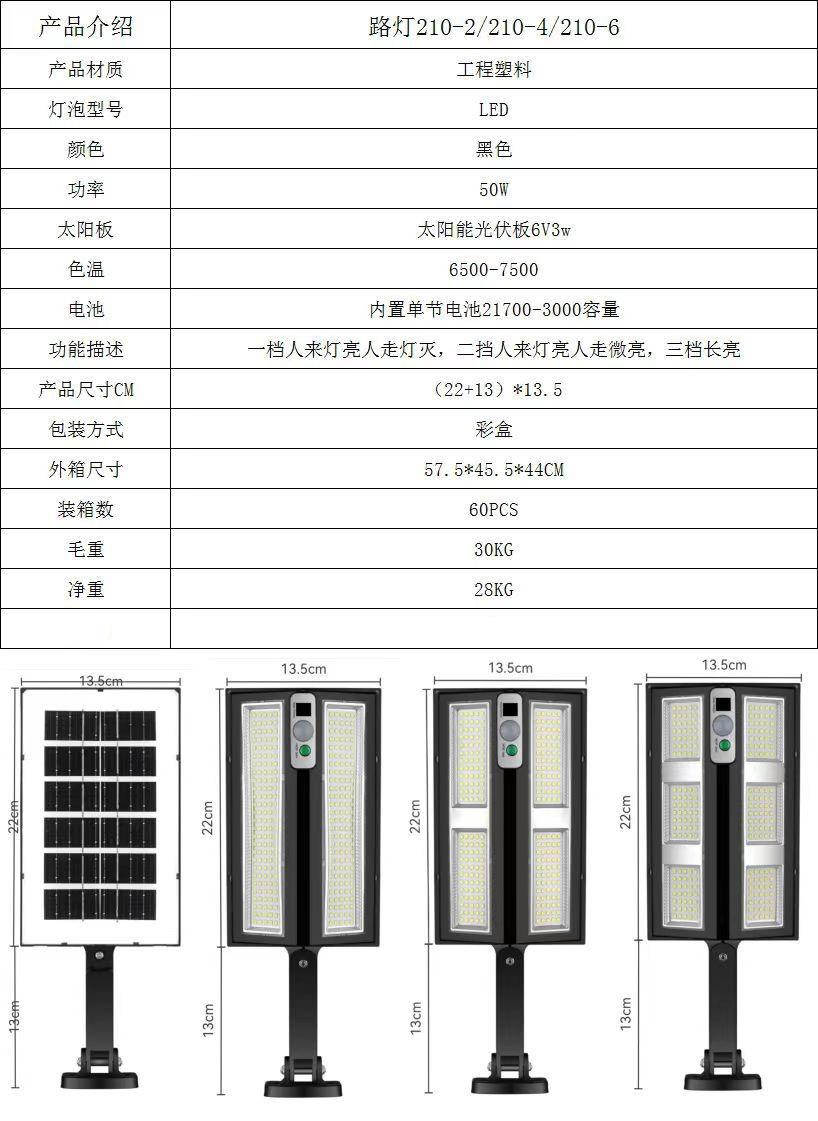 | 产品介绍 | 路灯210-2/210-4/210-6 |
|---|---|
| 产品材质 | 工程塑料 |
| 灯泡型号 | LED |
| 颜色 | 黑色 |
| 功率 | 50W |
| 太阳板 | 太阳能光伏板6V3w |
| 色温 | 6500-7500 |
| 电池 | 内置单节电池21700-3000容量 |
| 功能描述 | 一档人来灯亮人走灯灭，二挡人来灯亮人走微亮，三档长亮 |
| 产品尺寸CM | （22+13）*13.5 |
| 包装方式 | 彩盒 |
| 外箱尺寸 | 57.5*45.5*44CM |
| 装箱数 | 60PCS |
| 毛重 | 30KG |
| 净重 | 28KG |
| | |

13.5cm
22cm
13cm

13.5cm
22cm
13cm

13.5cm
22cm
13cm

13.5cm
22cm
13cm